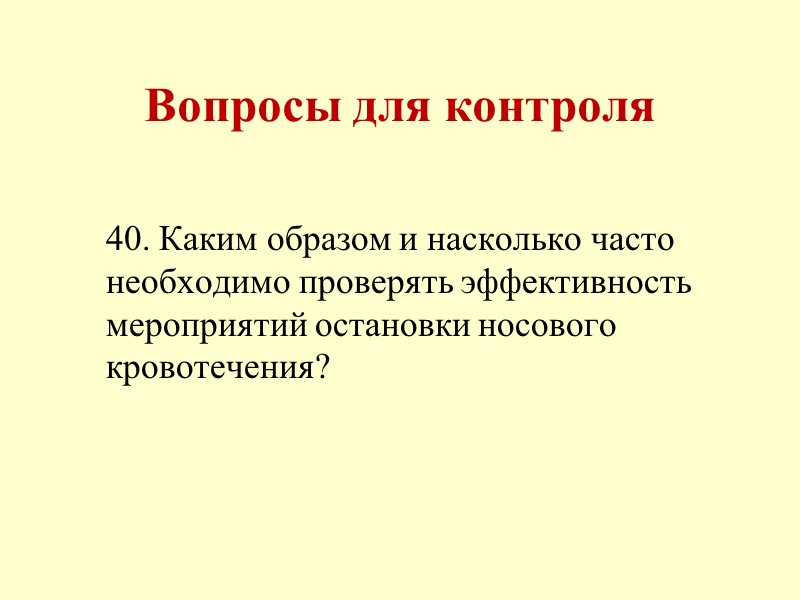 Вопросы для контроля

40. Каким образом и насколько часто необходимо проверять эффективность мероприятий остановки носового кровотечения?